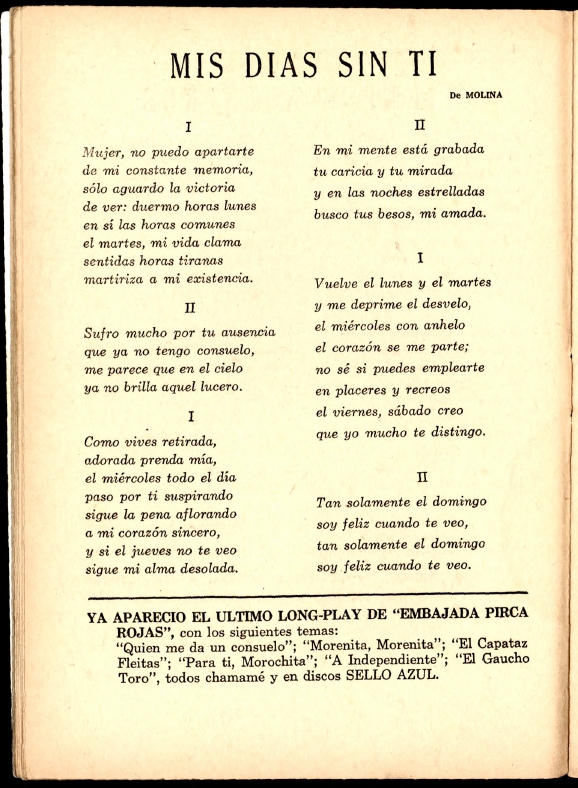 MIS DIAS SIN TI

De MOLINA

I

Mujer, no puedo apartarte
de mi constante memoria,
sólo aguardo la victoria
de ver: duermo horas lunes
en sí las horas comunes
el martes, mi vida clama
sentidas horas tiranas
martiriza a mi existencia.

II

Sufro mucho por tu ausencia
que ya no tengo consuelo,
me parece que en el cielo
ya no brilla aquel lucero.

I

Como vives retirada,
adorada prenda mía,
el miércoles todo el día
paso por ti suspirando
sigue la pena aflorando
a mi corazón sincero,
y si el jueves no te veo
sigue mi alma desolada.

II

En mi mente está grabada
tu caricia y tu mirada
y en las noches estrelladas
busco tus besos, mi amada.

I

Vuelve el lunes y el martes
y me deprime el desvelo,
el miércoles con anhelo
el corazón se me parte;
no sé si puedes emplearte
en placeres y recreos
el viernes, sábado creo
que yo mucho te distingo.

II

Tan solamente el domingo
soy feliz cuando te veo,
tan solamente el domingo
soy feliz cuando te veo.

YA APARECIO EL ULTIMO LONG-PLAY DE "EMBAJADA PIRCA ROJAS", con los siguientes temas:
"Quien me da un consuelo"; "Morenita, Morenita"; "El Capataz Fleitas"; "Para ti, Morochita"; "A Independiente"; "El Gaucho Toro", todos chamamé y en discos SELLO AZUL.